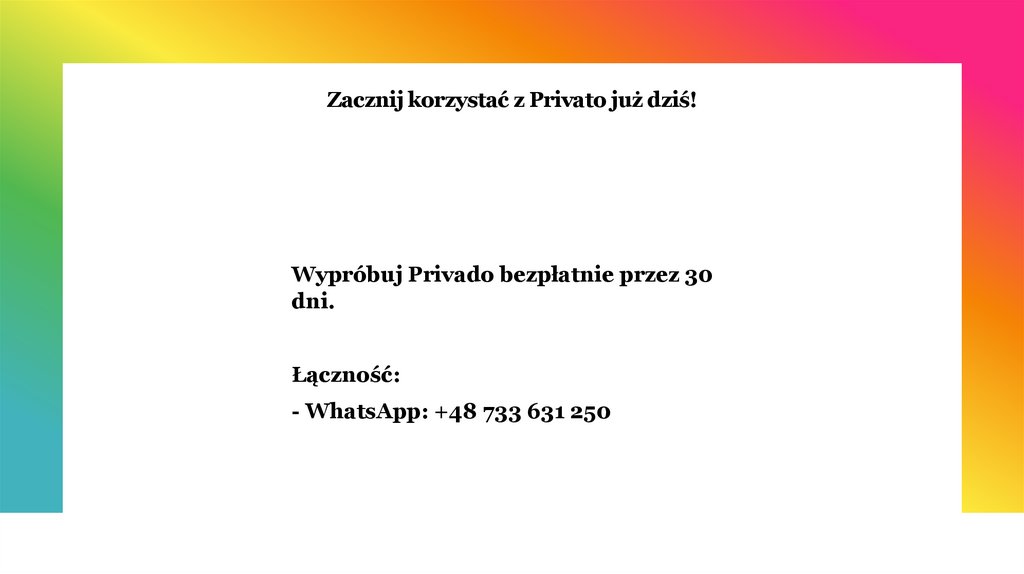 Zacznij korzystać z Privato już dziś!

Wypróbuj Privado bezpłatnie przez 30 dni.

Łączność:

- WhatsApp: +48 733 631 250